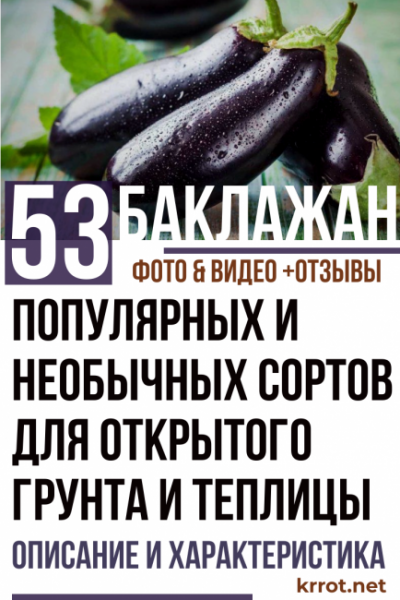 53 БАКЛАЖАН

ФОТО & ВИДЕО +ОТЗЫВЫ

ПОПУЛЯРНЫХ И НЕОБЫЧНЫХ СОРТОВ ДЛЯ ОТКРЫТОГО ГРУНТА И ТЕПЛИЦЫ

ОПИСАНИЕ И ХАРАКТЕРИСТИКА

krrot.net